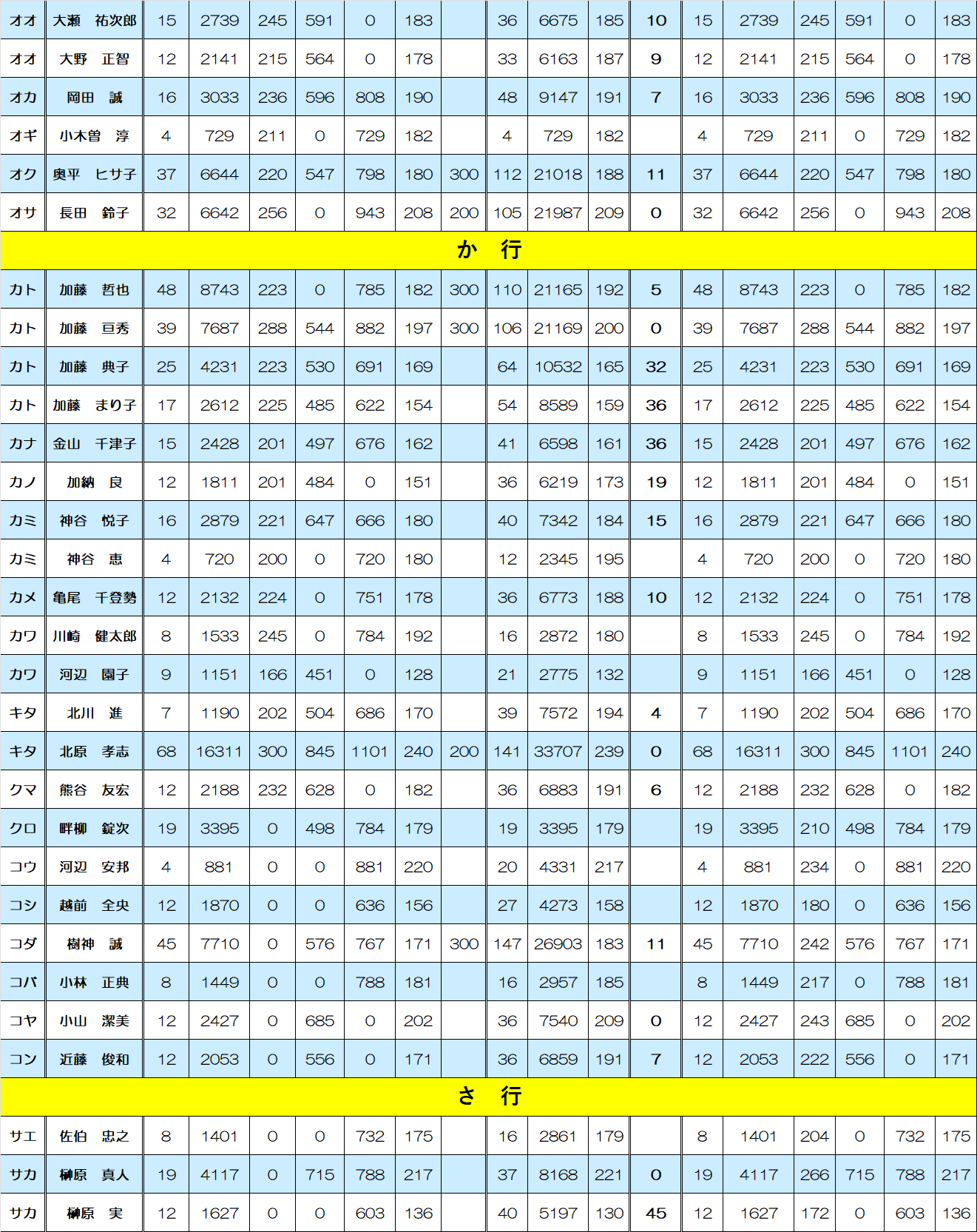 | オオ | 大瀬　祐次郎 | 15 | 2739 | 245 | 591 | 0 | 183 |  | 36 | 6675 | 185 | 10 | 15 | 2739 | 245 | 591 | 0 | 183 |
|---|---|---|---|---|---|---|---|---|---|---|---|---|---|---|---|---|---|---|
| オオ | 大野　正智 | 12 | 2141 | 215 | 564 | 0 | 178 |  | 33 | 6163 | 187 | 9 | 12 | 2141 | 215 | 564 | 0 | 178 |
| オカ | 岡田　誠 | 16 | 3033 | 236 | 596 | 808 | 190 |  | 48 | 9147 | 191 | 7 | 16 | 3033 | 236 | 596 | 808 | 190 |
| オギ | 小木曽　淳 | 4 | 729 | 211 | 0 | 729 | 182 |  | 4 | 729 | 182 |  | 4 | 729 | 211 | 0 | 729 | 182 |
| オク | 奥平　ヒサ子 | 37 | 6644 | 220 | 547 | 798 | 180 | 300 | 112 | 21018 | 188 | 11 | 37 | 6644 | 220 | 547 | 798 | 180 |
| オサ | 長田　鈴子 | 32 | 6642 | 256 | 0 | 943 | 208 | 200 | 105 | 21987 | 209 | 0 | 32 | 6642 | 256 | 0 | 943 | 208 |
| か　行 |  |  |  |  |  |  |  |  |  |  |  |  |  |  |  |  |  |  |
| カト | 加藤　哲也 | 48 | 8743 | 223 | 0 | 785 | 182 | 300 | 110 | 21165 | 192 | 5 | 48 | 8743 | 223 | 0 | 785 | 182 |
| カト | 加藤　亘秀 | 39 | 7687 | 288 | 544 | 882 | 197 | 300 | 106 | 21169 | 200 | 0 | 39 | 7687 | 288 | 544 | 882 | 197 |
| カト | 加藤　典子 | 25 | 4231 | 223 | 530 | 691 | 169 |  | 64 | 10532 | 165 | 32 | 25 | 4231 | 223 | 530 | 691 | 169 |
| カト | 加藤　まり子 | 17 | 2612 | 225 | 485 | 622 | 154 |  | 54 | 8589 | 159 | 36 | 17 | 2612 | 225 | 485 | 622 | 154 |
| カナ | 金山　千津子 | 15 | 2428 | 201 | 497 | 676 | 162 |  | 41 | 6598 | 161 | 36 | 15 | 2428 | 201 | 497 | 676 | 162 |
| カノ | 加納　良 | 12 | 1811 | 201 | 484 | 0 | 151 |  | 36 | 6219 | 173 | 19 | 12 | 1811 | 201 | 484 | 0 | 151 |
| カミ | 神谷　悦子 | 16 | 2879 | 221 | 647 | 666 | 180 |  | 40 | 7342 | 184 | 15 | 16 | 2879 | 221 | 647 | 666 | 180 |
| カミ | 神谷　恵 | 4 | 720 | 200 | 0 | 720 | 180 |  | 12 | 2345 | 195 |  | 4 | 720 | 200 | 0 | 720 | 180 |
| カメ | 亀尾　千登勢 | 12 | 2132 | 224 | 0 | 751 | 178 |  | 36 | 6773 | 188 | 10 | 12 | 2132 | 224 | 0 | 751 | 178 |
| カワ | 川崎　健太郎 | 8 | 1533 | 245 | 0 | 784 | 192 |  | 16 | 2872 | 180 |  | 8 | 1533 | 245 | 0 | 784 | 192 |
| カワ | 河辺　園子 | 9 | 1151 | 166 | 451 | 0 | 128 |  | 21 | 2775 | 132 |  | 9 | 1151 | 166 | 451 | 0 | 128 |
| キタ | 北川　進 | 7 | 1190 | 202 | 504 | 686 | 170 |  | 39 | 7572 | 194 | 4 | 7 | 1190 | 202 | 504 | 686 | 170 |
| キタ | 北原　孝志 | 68 | 16311 | 300 | 845 | 1101 | 240 | 200 | 141 | 33707 | 239 | 0 | 68 | 16311 | 300 | 845 | 1101 | 240 |
| クマ | 熊谷　友宏 | 12 | 2188 | 232 | 628 | 0 | 182 |  | 36 | 6883 | 191 | 6 | 12 | 2188 | 232 | 628 | 0 | 182 |
| クロ | 畔柳　錠次 | 19 | 3395 | 0 | 498 | 784 | 179 |  | 19 | 3395 | 179 |  | 19 | 3395 | 210 | 498 | 784 | 179 |
| コウ | 河辺　安邦 | 4 | 881 | 0 | 0 | 881 | 220 |  | 20 | 4331 | 217 |  | 4 | 881 | 234 | 0 | 881 | 220 |
| コシ | 越前　全央 | 12 | 1870 | 0 | 0 | 636 | 156 |  | 27 | 4273 | 158 |  | 12 | 1870 | 180 | 0 | 636 | 156 |
| コダ | 樹神　誠 | 45 | 7710 | 0 | 576 | 767 | 171 | 300 | 147 | 26903 | 183 | 11 | 45 | 7710 | 242 | 576 | 767 | 171 |
| コバ | 小林　正典 | 8 | 1449 | 0 | 0 | 788 | 181 |  | 16 | 2957 | 185 |  | 8 | 1449 | 217 | 0 | 788 | 181 |
| コヤ | 小山　潔美 | 12 | 2427 | 0 | 685 | 0 | 202 |  | 36 | 7540 | 209 | 0 | 12 | 2427 | 243 | 685 | 0 | 202 |
| コン | 近藤　俊和 | 12 | 2053 | 0 | 556 | 0 | 171 |  | 36 | 6859 | 191 | 7 | 12 | 2053 | 222 | 556 | 0 | 171 |
| さ　行 |  |  |  |  |  |  |  |  |  |  |  |  |  |  |  |  |  |  |
| サエ | 佐伯　忠之 | 8 | 1401 | 0 | 0 | 732 | 175 |  | 16 | 2861 | 179 |  | 8 | 1401 | 204 | 0 | 732 | 175 |
| サカ | 榊原　真人 | 19 | 4117 | 0 | 715 | 788 | 217 |  | 37 | 8168 | 221 | 0 | 19 | 4117 | 266 | 715 | 788 | 217 |
| サカ | 榊原　実 | 12 | 1627 | 0 | 0 | 603 | 136 |  | 40 | 5197 | 130 | 45 | 12 | 1627 | 172 | 0 | 603 | 136 |